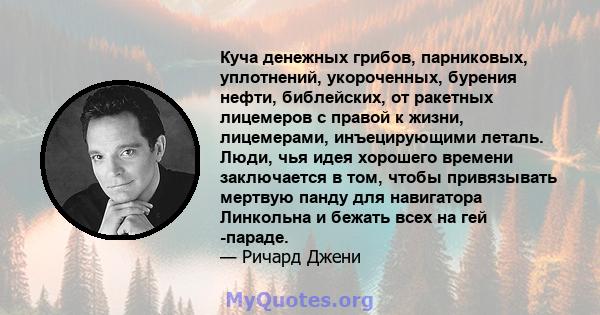 Куча денежных грибов, парниковых, уплотнений, укороченных, бурения нефти, библейских, от ракетных лицемеров с правой к жизни, лицемерами, инъецирующими леталь. Люди, чья идея хорошего времени заключается в том, чтобы привязывать мертвую панду для навигатора Линкольна и бежать всех на гей -параде.
— Ричард Джени

MyQuotes.org